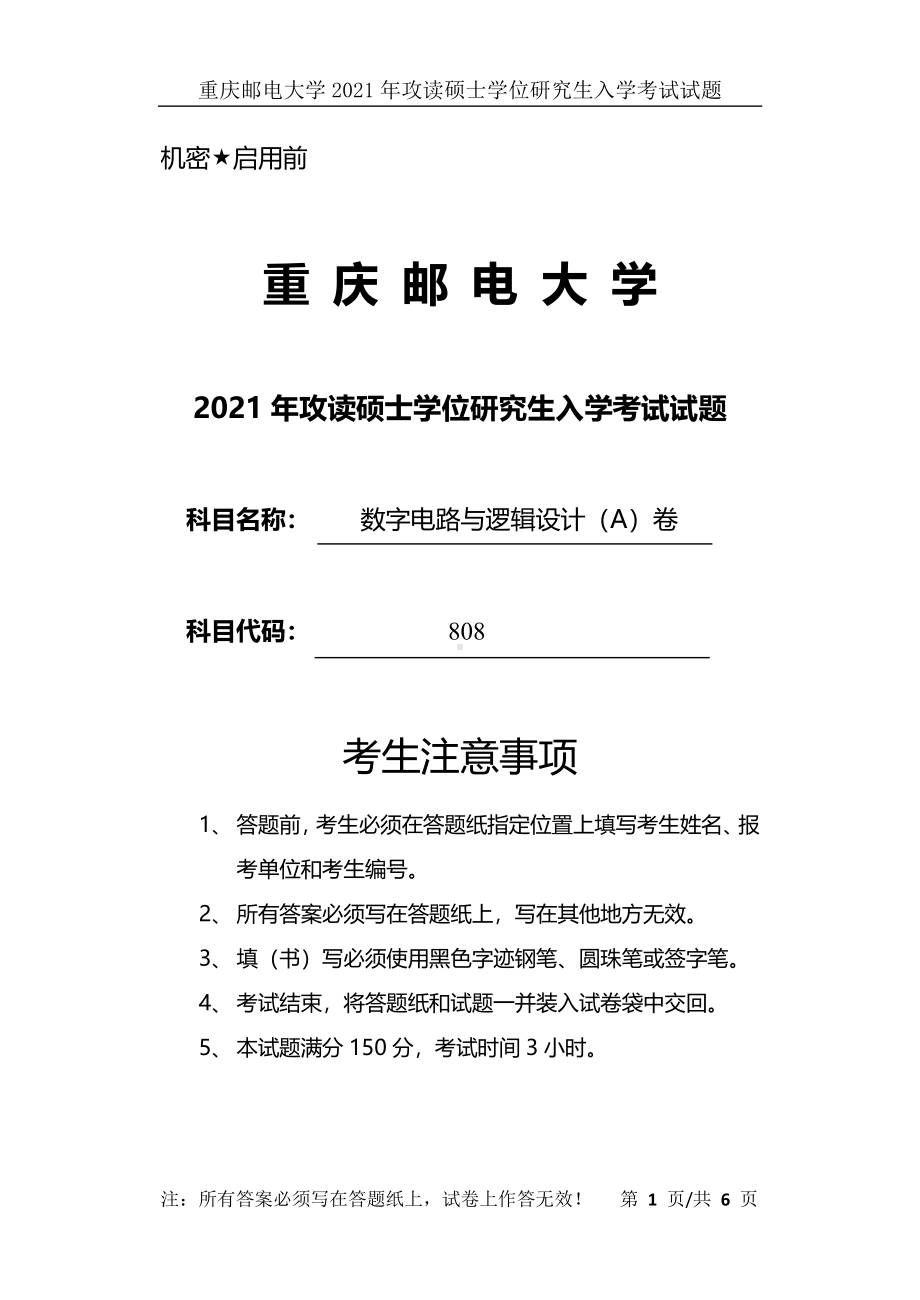 重庆邮电大学 2021 年攻读硕士学位研究生入学考试试题

机密★启用前

重 庆 邮 电 大 学

2021 年攻读硕士学位研究生入学考试试题

科目名称： 数字电路与逻辑设计（A）卷

科目代码： 808

考生注意事项

1、 答题前，考生必须在答题纸指定位置上填写考生姓名、报考单位和考生编号。

2、 所有答案必须写在答题纸上，写在其他地方无效。

3、 填（书）写必须使用黑色字迹钢笔、圆珠笔或签字笔。

4、 考试结束，将答题纸和试题一并装入试卷袋中交回。

5、 本试题满分 150 分，考试时间 3 小时。

注：所有答案必须写在答题纸上，试卷上作答无效！ 第 1 页/共 6 页